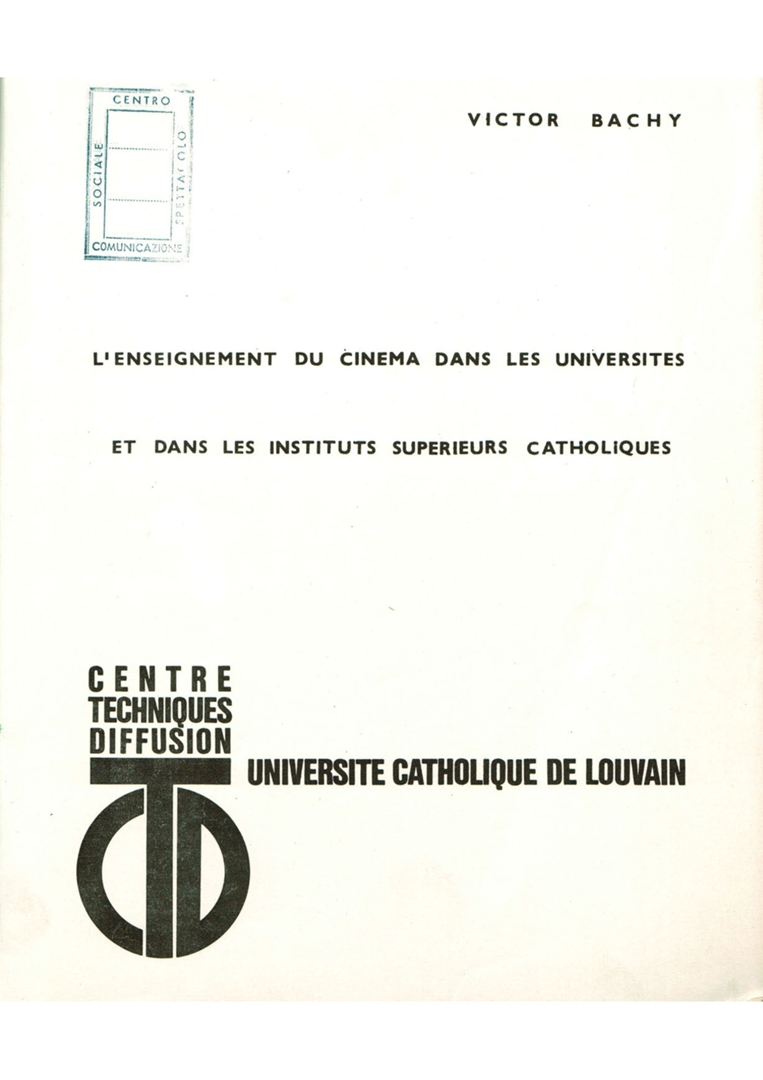 CENTRO
SOCIALE
SPETTACOLO
COMUNICAZIONE

VICTOR BACHY

L'ENSEIGNEMENT DU CINEMA DANS LES UNIVERSITES

ET DANS LES INSTITUTS SUPERIEURS CATHOLIQUES

CENTRE
TECHNIQUES
DIFFUSION

UNIVERSITE CATHOLIQUE DE LOUVAIN